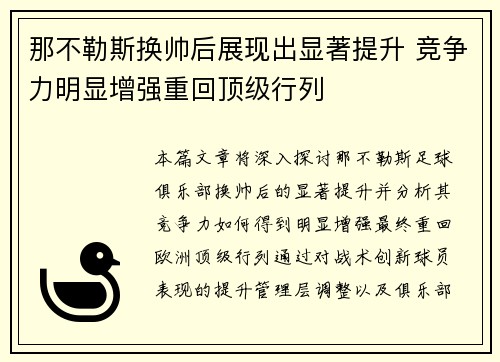 那不勒斯换帅后展现出显著提升 竞争力明显增强重回顶级行列

本篇文章将深入探讨那不勒斯足球俱乐部换帅后的显著提升并分析其竞争力如何得到明显增强最终重回欧洲顶级行列通过对战术创新球员表现的提升管理层调整以及俱乐部